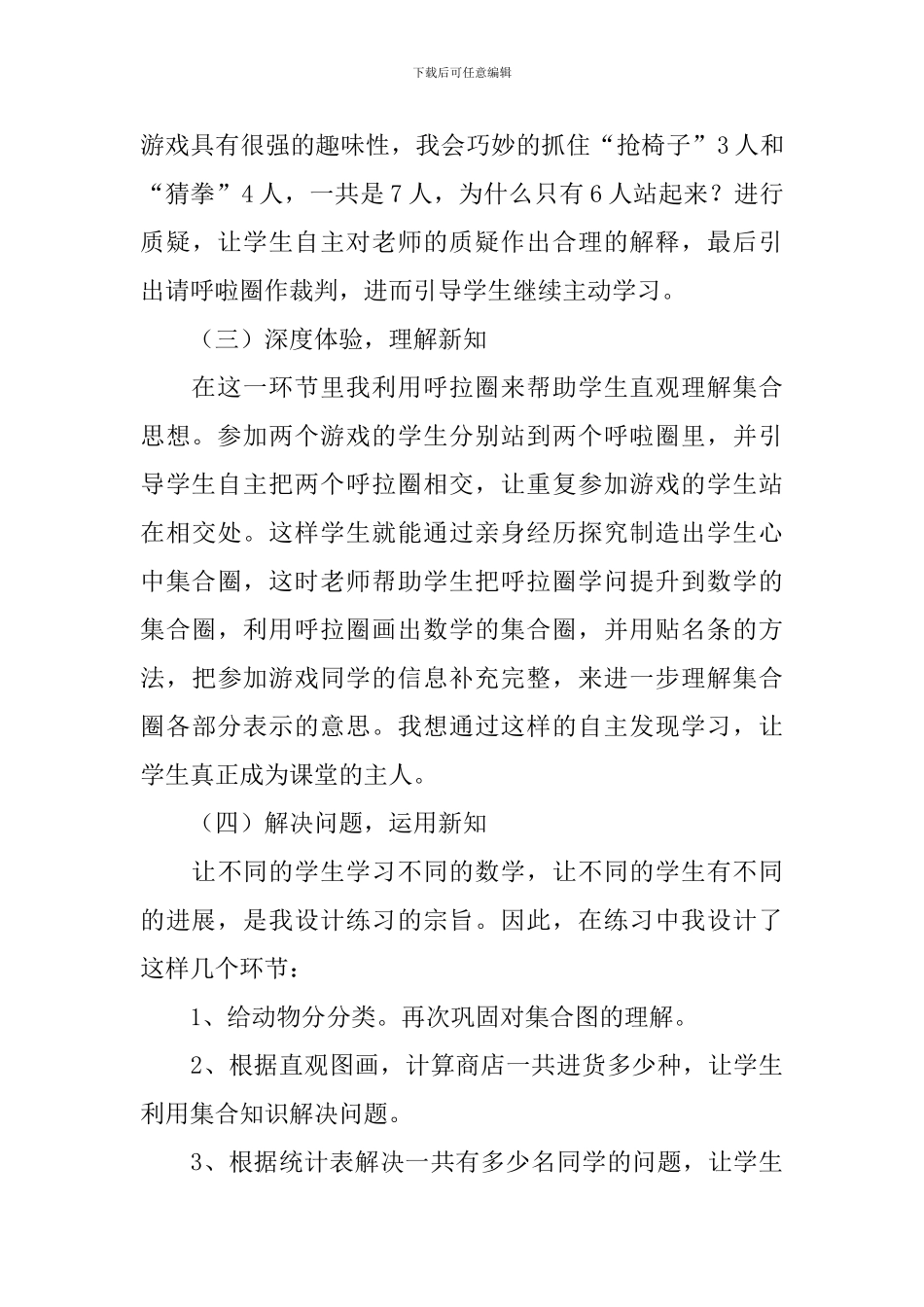 下载后可任意编辑

游戏具有很强的趣味性，我会巧妙的抓住“抢椅子”3人和“猜拳”4人，一共是7人，为什么只有6人站起来？进行质疑，让学生自主对老师的质疑作出合理的解释，最后引出请呼啦圈作裁判，进而引导学生继续主动学习。

（三）深度体验，理解新知

在这一环节里我利用呼拉圈来帮助学生直观理解集合思想。参加两个游戏的学生分别站到两个呼啦圈里，并引导学生自主把两个呼拉圈相交，让重复参加游戏的学生站在相交处。这样学生就能通过亲身经历探究制造出学生心中集合圈，这时老师帮助学生把呼拉圈学问提升到数学的集合圈，利用呼拉圈画出数学的集合圈，并用贴名条的方法，把参加游戏同学的信息补充完整，来进一步理解集合圈各部分表示的意思。我想通过这样的自主发现学习，让学生真正成为课堂的主人。

（四）解决问题，运用新知

让不同的学生学习不同的数学，让不同的学生有不同的进展，是我设计练习的宗旨。因此，在练习中我设计了这样几个环节：

1、给动物分分类。再次巩固对集合图的理解。

2、根据直观图画，计算商店一共进货多少种，让学生利用集合知识解决问题。

3、根据统计表解决一共有多少名同学的问题，让学生